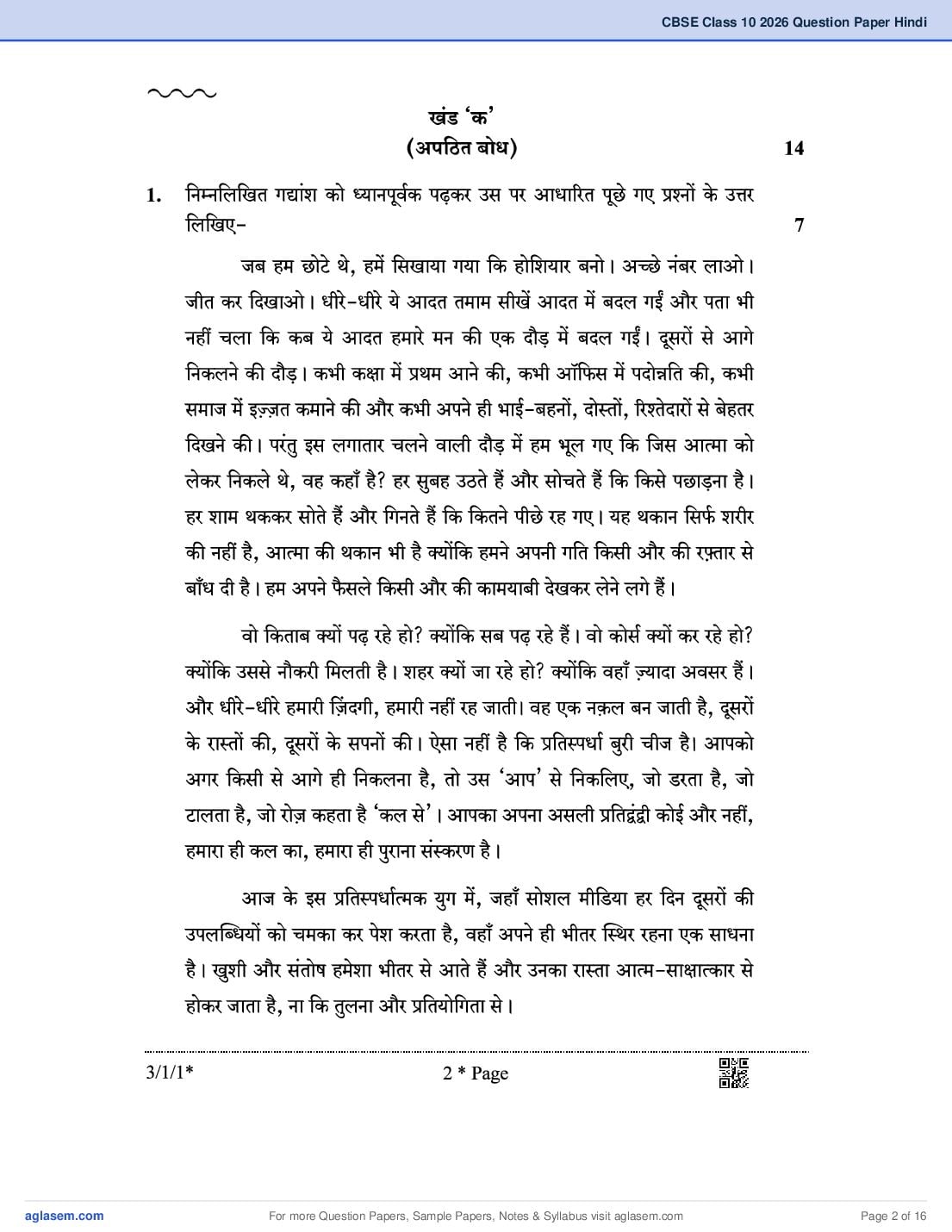 CBSE Class 10 2026 Question Paper Hindi

खंड 'क'
(अपठित बोध) 14

1. निम्नलिखित गद्यांश को ध्यानपूर्वक पढ़कर उस पर आधारित पूछे गए प्रश्नों के उत्तर लिखिए- 7

जब हम छोटे थे, हमें सिखाया गया कि होशियार बनो। अच्छे नंबर लाओ। जीत कर दिखाओ। धीरे-धीरे ये आदत तमाम सीखें आदत में बदल गईं और पता भी नहीं चला कि कब ये आदत हमारे मन की एक दौड़ में बदल गईं। दूसरों से आगे निकलने की दौड़। कभी कक्षा में प्रथम आने की, कभी ऑफिस में पदोन्नति की, कभी समाज में इज़्ज़त कमाने की और कभी अपने ही भाई-बहनों, दोस्तों, रिश्तेदारों से बेहतर दिखने की। परंतु इस लगातार चलने वाली दौड़ में हम भूल गए कि जिस आत्मा को लेकर निकले थे, वह कहाँ है? हर सुबह उठते हैं और सोचते हैं कि किसे पछाड़ना है। हर शाम थककर सोते हैं और गिनते हैं कि कितने पीछे रह गए। यह थकान सिर्फ शरीर की नहीं है, आत्मा की थकान भी है क्योंकि हमने अपनी गति किसी और की रफ़्तार से बाँध दी है। हम अपने फैसले किसी और की कामयाबी देखकर लेने लगे हैं।

वो किताब क्यों पढ़ रहे हो? क्योंकि सब पढ़ रहे हैं। वो कोर्स क्यों कर रहे हो? क्योंकि उससे नौकरी मिलती है। शहर क्यों जा रहे हो? क्योंकि वहाँ ज़्यादा अवसर हैं। और धीरे-धीरे हमारी ज़िंदगी, हमारी नहीं रह जाती। वह एक नक़ल बन जाती है, दूसरों के रास्तों की, दूसरों के सपनों की। ऐसा नहीं है कि प्रतिस्पर्धा बुरी चीज है। आपको अगर किसी से आगे ही निकलना है, तो उस 'आप' से निकलिए, जो डरता है, जो टालता है, जो रोज़ कहता है 'कल से'। आपका अपना असली प्रतिद्वंद्वी कोई और नहीं, हमारा ही कल का, हमारा ही पुराना संस्करण है।

आज के इस प्रतिस्पर्धात्मक युग में, जहाँ सोशल मीडिया हर दिन दूसरों की उपलब्धियों को चमका कर पेश करता है, वहाँ अपने ही भीतर स्थिर रहना एक साधना है। खुशी और संतोष हमेशा भीतर से आते हैं और उनका रास्ता आत्म-साक्षात्कार से होकर जाता है, ना कि तुलना और प्रतियोगिता से।

3/1/1* 2 * Page

aglasem.com For more Question Papers, Sample Papers, Notes & Syllabus visit aglasem.com Page 2 of 16